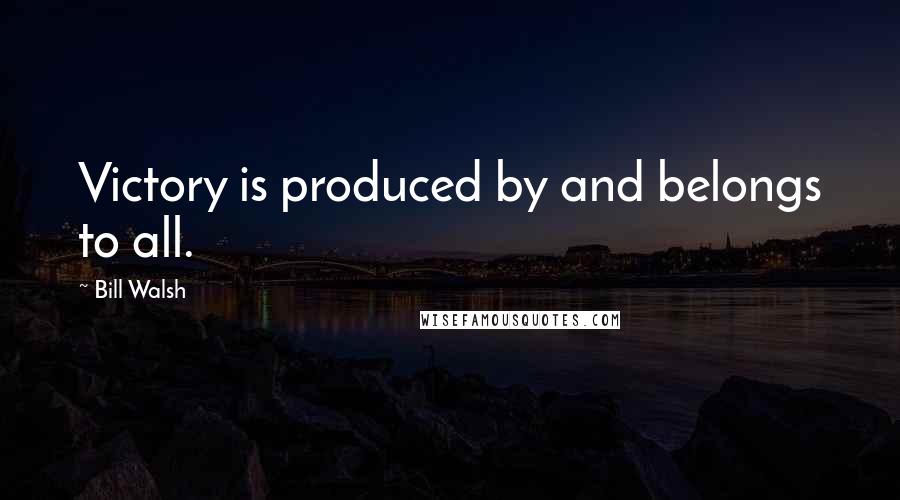 Victory is produced by and belongs to all.

~ Bill Walsh

WISEFAMOUSQUOTES.COM